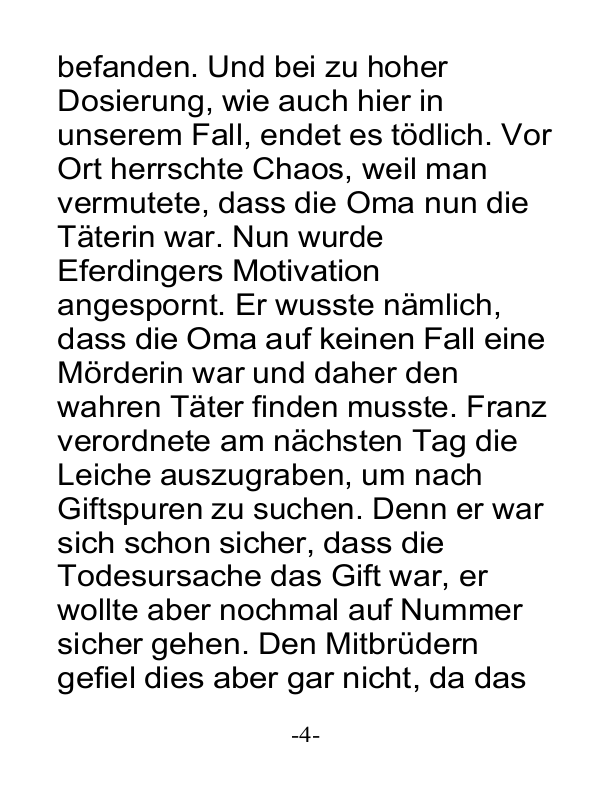 befanden. Und bei zu hoher Dosierung, wie auch hier in unserem Fall, endet es tödlich. Vor Ort herrschte Chaos, weil man vermutete, dass die Oma nun die Täterin war. Nun wurde Eferdingers Motivation angespornt. Er wusste nämlich, dass die Oma auf keinen Fall eine Mörderin war und daher den wahren Täter finden musste. Franz verordnete am nächsten Tag die Leiche auszugraben, um nach Giftspuren zu suchen. Denn er war sich schon sicher, dass die Todesursache das Gift war, er wollte aber nochmal auf Nummer sicher gehen. Den Mitbrüdern gefiel dies aber gar nicht, da das

-4-